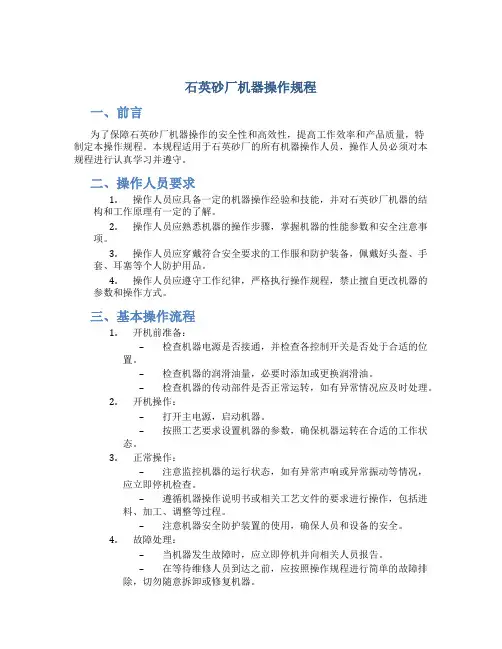 石英砂厂机器操作规程

一、前言

为了保障石英砂厂机器操作的安全性和高效性，提高工作效率和产品质量，特制定本操作规程。本规程适用于石英砂厂的所有机器操作人员，操作人员必须对本规程进行认真学习并遵守。

二、操作人员要求

1. 操作人员应具备一定的机器操作经验和技能，并对石英砂厂机器的结构和工作原理有一定的了解。

2. 操作人员应熟悉机器的操作步骤，掌握机器的性能参数和安全注意事项。

3. 操作人员应穿戴符合安全要求的工作服和防护装备，佩戴好头盔、手套、耳塞等个人防护用品。

4. 操作人员应遵守工作纪律，严格执行操作规程，禁止擅自更改机器的参数和操作方式。

三、基本操作流程

1. 开机前准备：

– 检查机器电源是否接通，并检查各控制开关是否处于合适的位置。

– 检查机器的润滑油量，必要时添加或更换润滑油。

– 检查机器的传动部件是否正常运转，如有异常情况应及时处理。

2. 开机操作：

– 打开主电源，启动机器。

– 按照工艺要求设置机器的参数，确保机器运转在合适的工作状态。

3. 正常操作：

– 注意监控机器的运行状态，如有异常声响或异常振动等情况，应立即停机检查。

– 遵循机器操作说明书或相关工艺文件的要求进行操作，包括进料、加工、调整等过程。

– 注意机器安全防护装置的使用，确保人员和设备的安全。

4. 故障处理：

– 当机器发生故障时，应立即停机并向相关人员报告。

– 在等待维修人员到达之前，应按照操作规程进行简单的故障排除，切勿随意拆卸或修复机器。